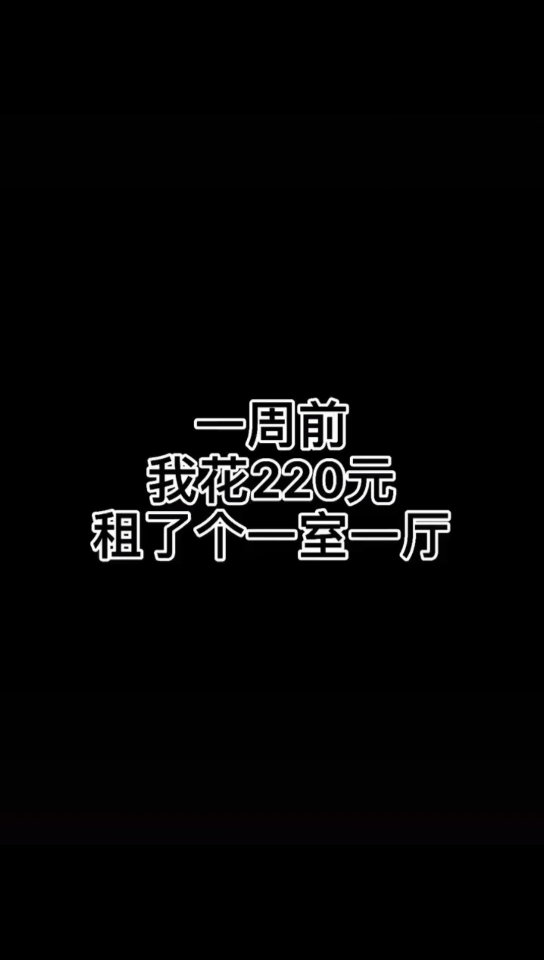 一周前
我花220元
租了个一室一厅